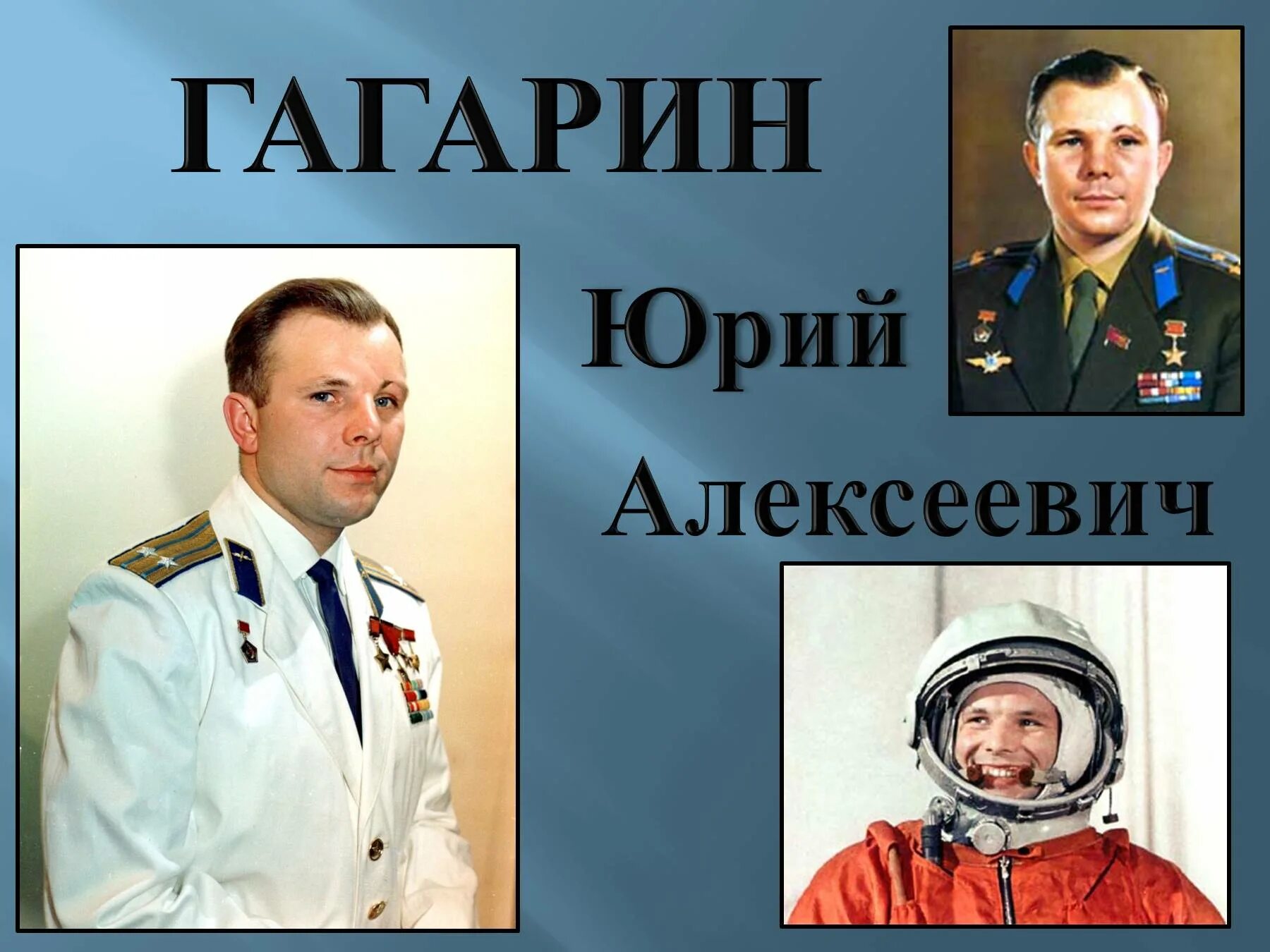 ГАГАРИН

Юрий

Алексеевич